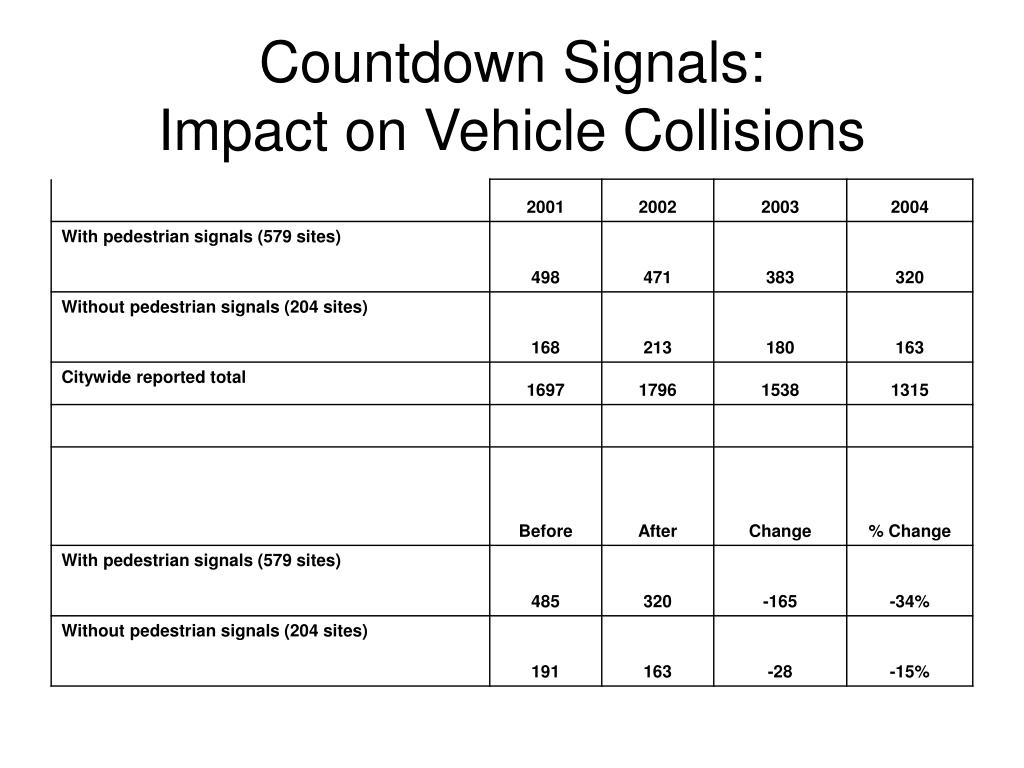 Countdown Signals:
Impact on Vehicle Collisions

| | 2001 | 2002 | 2003 | 2004 |
|---|---|---|---|---|
| With pedestrian signals (579 sites) | 498 | 471 | 383 | 320 |
| Without pedestrian signals (204 sites) | 168 | 213 | 180 | 163 |
| Citywide reported total | 1697 | 1796 | 1538 | 1315 |
| | | | | |
| | Before | After | Change | % Change |
| With pedestrian signals (579 sites) | 485 | 320 | -165 | -34% |
| Without pedestrian signals (204 sites) | 191 | 163 | -28 | -15% |